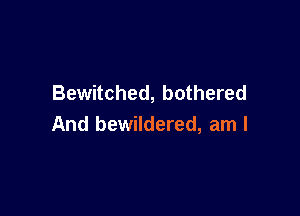 Bewitched, bothered
And bewildered, am I